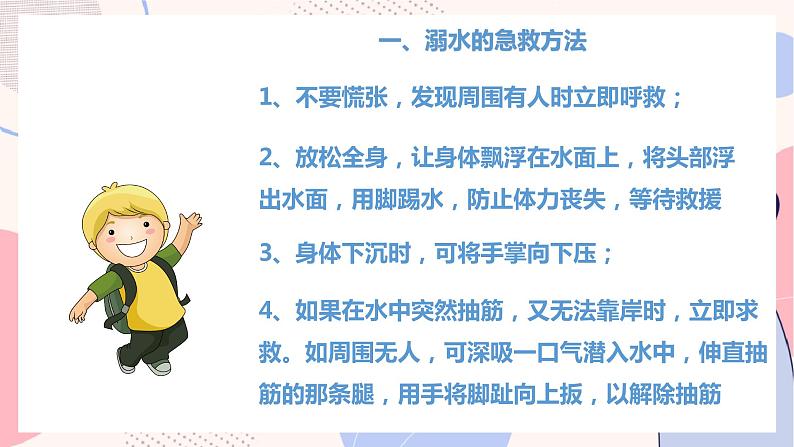 一、溺水的急救方法

1、不要慌张，发现周围有人时立即呼救；

2、放松全身，让身体飘浮在水面上，将头部浮出水面，用脚踢水，防止体力丧失，等待救援

3、身体下沉时，可将手掌向下压；

4、如果在水中突然抽筋，又无法靠岸时，立即求救。如周围无人，可深吸一口气潜入水中，伸直抽筋的那条腿，用手将脚趾向上扳，以解除抽筋